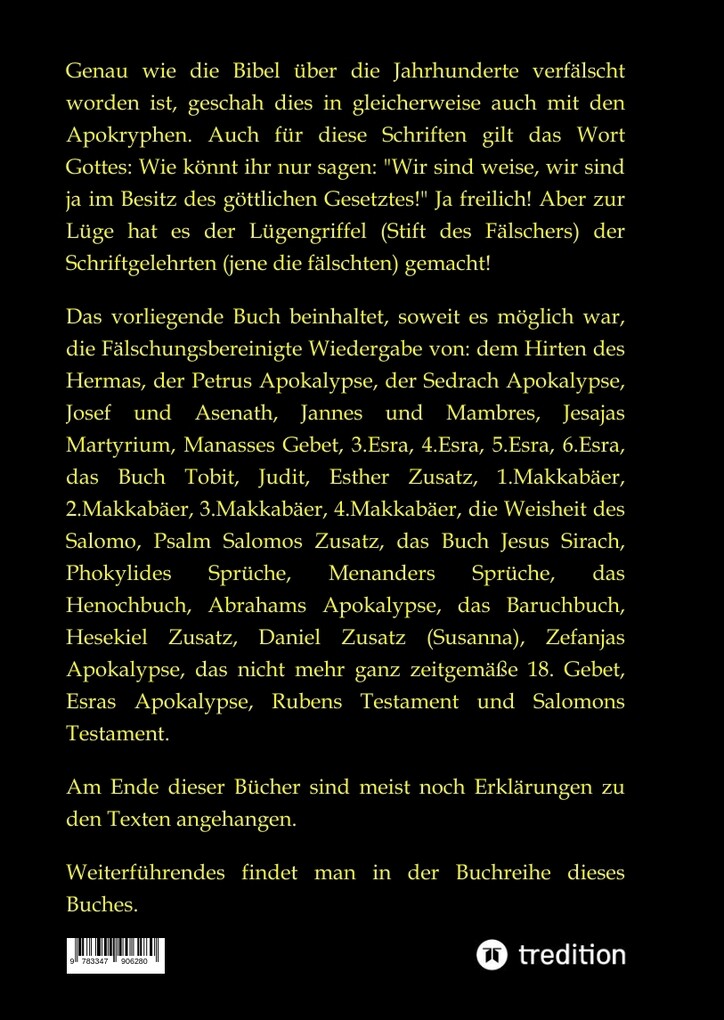 Genau wie die Bibel über die Jahrhunderte verfälscht worden ist, geschah dies in gleicherweise auch mit den Apokryphen. Auch für diese Schriften gilt das Wort Gottes: Wie könnt ihr nur sagen: "Wir sind weise, wir sind ja im Besitz des göttlichen Gesetztes!" Ja freilich! Aber zur Lüge hat es der Lügengriffel (Stift des Fälschers) der Schriftgelehrten (jene die fälschten) gemacht!

Das vorliegende Buch beinhaltet, soweit es möglich war, die Fälschungsbereinigte Wiedergabe von: dem Hirten des Hermas, der Petrus Apokalypse, der Sedrach Apokalypse, Josef und Asenath, Jannes und Mambres, Jesajas Martyrium, Manasses Gebet, 3.Esra, 4.Esra, 5.Esra, 6.Esra, das Buch Tobit, Judit, Esther Zusatz, 1.Makkabäer, 2.Makkabäer, 3.Makkabäer, 4.Makkabäer, die Weisheit des Salomo, Psalm Salomos Zusatz, das Buch Jesus Sirach, Phokylides Sprüche, Menanders Sprüche, das Henochbuch, Abrahams Apokalypse, das Baruchbuch, Hesekiel Zusatz, Daniel Zusatz (Susanna), Zefanjas Apokalypse, das nicht mehr ganz zeitgemäße 18. Gebet, Esras Apokalypse, Rubens Testament und Salomons Testament.

Am Ende dieser Bücher sind meist noch Erklärungen zu den Texten angehangen.

Weiterführendes findet man in der Buchreihe dieses Buches.

9 783347 906280

tredition